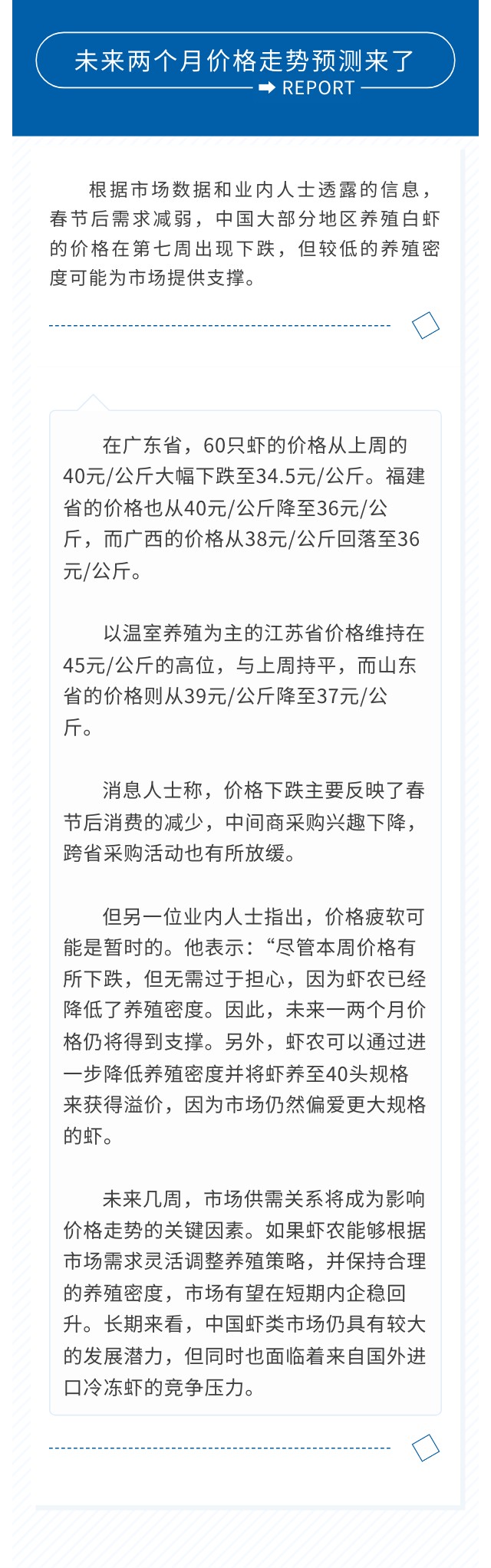 未来两个月价格走势预测来了

REPORT

根据市场数据和业内人士透露的信息，春节后需求减弱，中国大部分地区养殖白虾的价格在第七周出现下跌，但较低的养殖密度可能为市场提供支撑。

在广东省，60只虾的价格从上周的40元/公斤大幅下跌至34.5元/公斤。福建省的价格也从40元/公斤降至36元/公斤，而广西的价格从38元/公斤回落至36元/公斤。

以温室养殖为主的江苏省价格维持在45元/公斤的高位，与上周持平，而山东省的价格则从39元/公斤降至37元/公斤。

消息人士称，价格下跌主要反映了春节后消费的减少，中间商采购兴趣下降，跨省采购活动也有所放缓。

但另一位业内人士指出，价格疲软可能是暂时的。他表示：“尽管本周价格有所下跌，但无需过于担心，因为虾农已经降低了养殖密度。因此，未来一两个月价格仍将得到支撑。另外，虾农可以通过进一步降低养殖密度并将虾养至40头规格来获得溢价，因为市场仍然偏爱更大规格的虾。

未来几周，市场供需关系将成为影响价格走势的关键因素。如果虾农能够根据市场需求灵活调整养殖策略，并保持合理的养殖密度，市场有望在短期内企稳回升。长期来看，中国虾类市场仍具有较大的发展潜力，但同时也面临着来自国外进口冷冻虾的竞争压力。